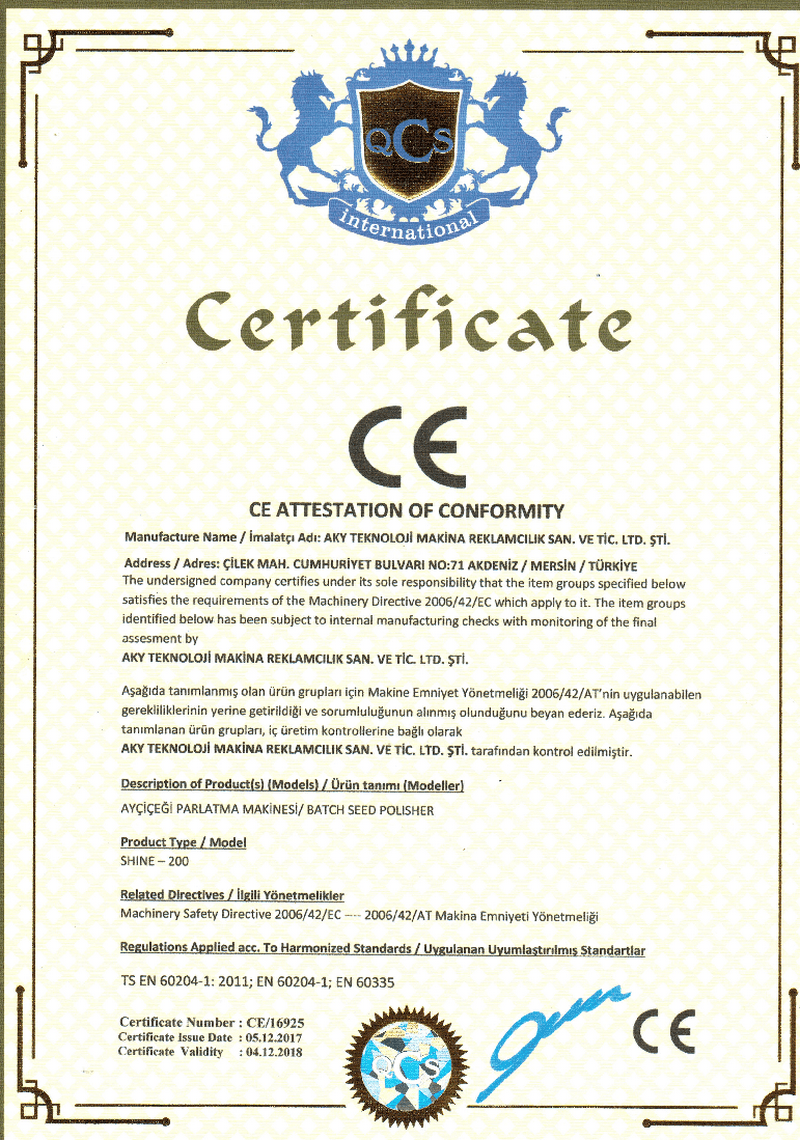 QCS

international

Certificate

CE

CE ATTESTATION OF CONFORMITY

Manufacture Name / İmalatçı Adı: AKY TEKNOLOJİ MAKİNA REKLAMCILIK SAN. VE TİC. LTD. ŞTİ.

Address / Adres: ÇİLEK MAH. CUMHURİYET BULVARI NO:71 AKDENİZ / MERSİN / TÜRKİYE
The undersigned company certifies under its sole responsibility that the item groups specified below satisfies the requirements of the Machinery Directive 2006/42/EC which apply to it. The item groups identified below has been subject to internal manufacturing checks with monitoring of the final assesment by
AKY TEKNOLOJİ MAKİNA REKLAMCILIK SAN. VE TİC. LTD. ŞTİ.

Aşağıda tanımlanmış olan ürün grupları için Makine Emniyet Yönetmeliği 2006/42/AT'nin uygulanabilen gerekliliklerinin yerine getirildiği ve sorumluluğunun alınmış olunduğunu beyan ederiz. Aşağıda tanımlanan ürün grupları, iç üretim kontrollerine bağlı olarak
AKY TEKNOLOJİ MAKİNA REKLAMCILIK SAN. VE TİC. LTD. ŞTİ. tarafından kontrol edilmiştir.

Description of Product(s) (Models) / Ürün tanımı (Modeller)
AYÇİÇEĞİ PARLATMA MAKİNESİ/ BATCH SEED POLISHER

Product Type / Model
SHINE – 200

Related Directives / İlgili Yönetmelikler
Machinery Safety Directive 2006/42/EC ---- 2006/42/AT Makina Emniyeti Yönetmeliği

Regulations Applied acc. To Harmonized Standards / Uygulanan Uyumlaştırılmış Standartlar

TS EN 60204-1: 2011; EN 60204-1; EN 60335

Certificate Number : CE/16925
Certificate Issue Date : 05.12.2017
Certificate Validity : 04.12.2018

QCS

CE